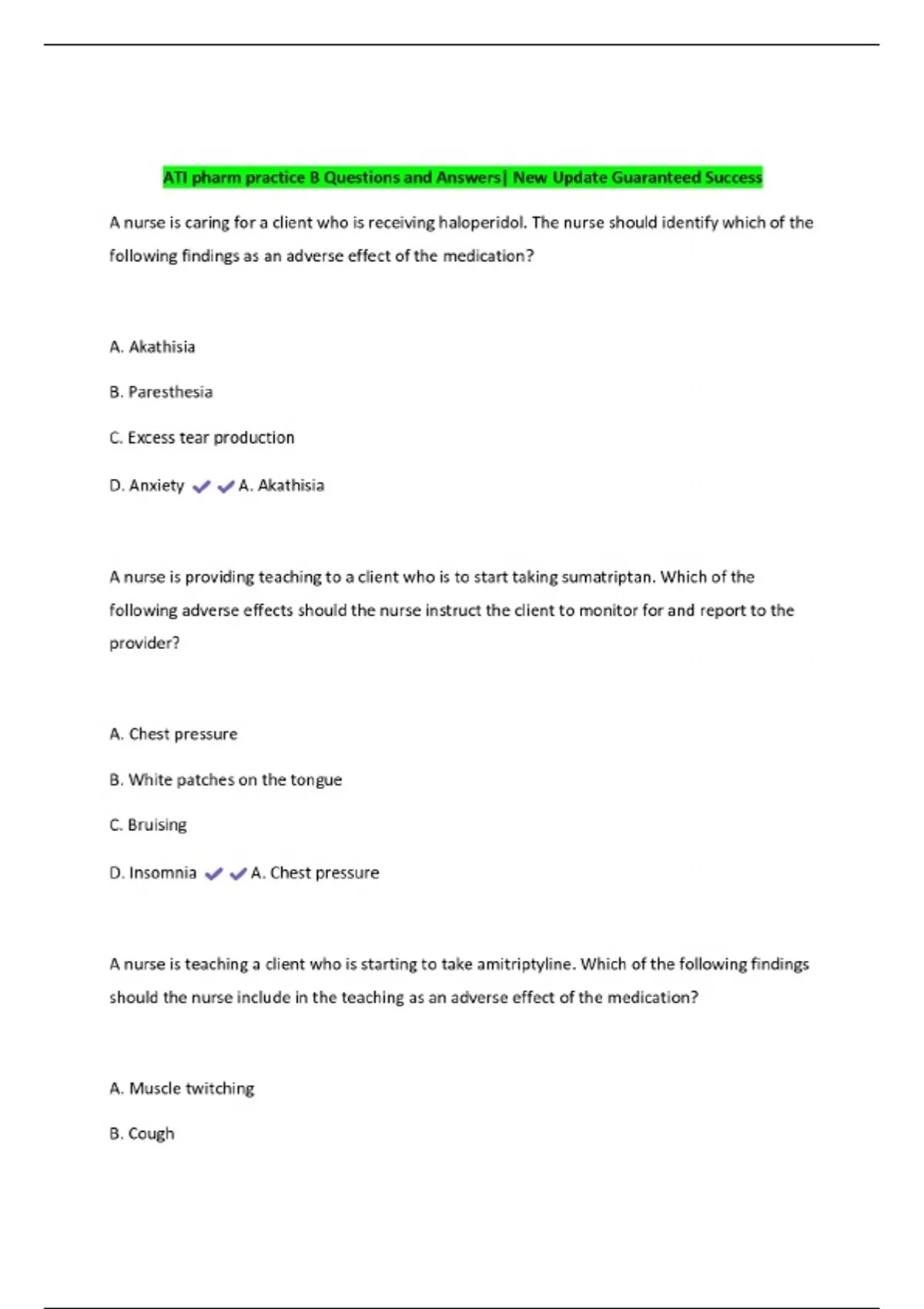 ATI pharm practice B Questions and Answers| New Update Guaranteed Success

A nurse is caring for a client who is receiving haloperidol. The nurse should identify which of the following findings as an adverse effect of the medication?

A. Akathisia

B. Paresthesia

C. Excess tear production

D. Anxiety ✔✔A. Akathisia

A nurse is providing teaching to a client who is to start taking sumatriptan. Which of the following adverse effects should the nurse instruct the client to monitor for and report to the provider?

A. Chest pressure

B. White patches on the tongue

C. Bruising

D. Insomnia ✔✔A. Chest pressure

A nurse is teaching a client who is starting to take amitriptyline. Which of the following findings should the nurse include in the teaching as an adverse effect of the medication?

A. Muscle twitching

B. Cough